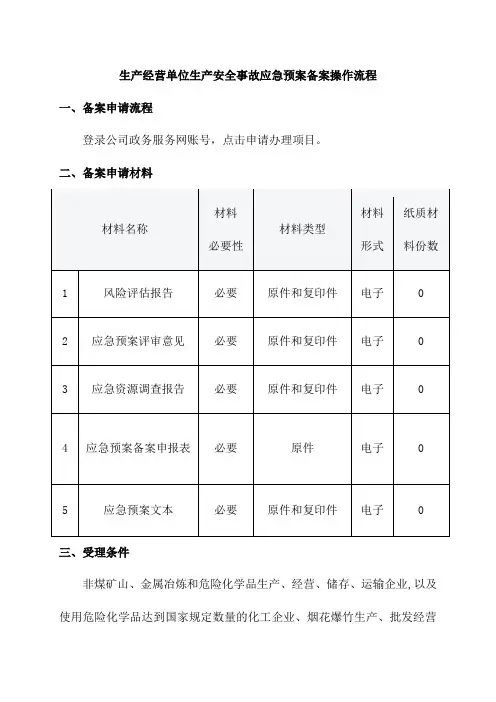 生产经营单位生产安全事故应急预案备案操作流程

一、备案申请流程

登录公司政务服务网账号，点击申请办理项目。

二、备案申请材料

| 材料名称 | | 材料必要性 | 材料类型 | 材料形式 | 纸质材料份数 |
|---|---|---|---|---|---|
| 1 | 风险评估报告 | 必要 | 原件和复印件 | 电子 | 0 |
| 2 | 应急预案评审意见 | 必要 | 原件和复印件 | 电子 | 0 |
| 3 | 应急资源调查报告 | 必要 | 原件和复印件 | 电子 | 0 |
| 4 | 应急预案备案申报表 | 必要 | 原件 | 电子 | 0 |
| 5 | 应急预案文本 | 必要 | 原件和复印件 | 电子 | 0 |

三、受理条件

非煤矿山、金属冶炼和危险化学品生产、经营、储存、运输企业,以及使用危险化学品达到国家规定数量的化工企业、烟花爆竹生产、批发经营